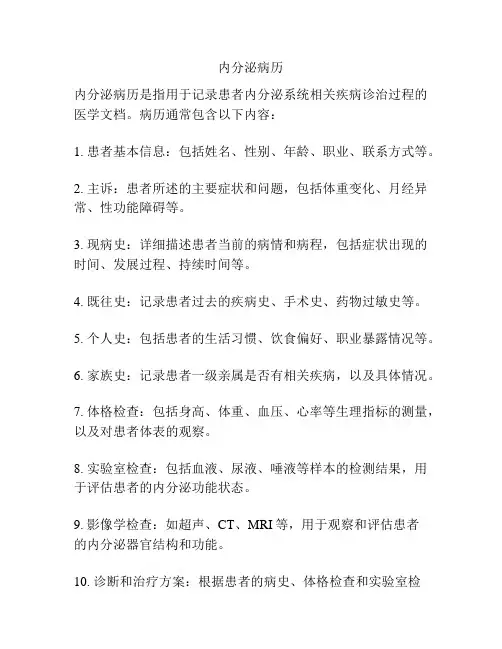 内分泌病历

内分泌病历是指用于记录患者内分泌系统相关疾病诊治过程的医学文档。病历通常包含以下内容：

1. 患者基本信息：包括姓名、性别、年龄、职业、联系方式等。

2. 主诉：患者所述的主要症状和问题，包括体重变化、月经异常、性功能障碍等。

3. 现病史：详细描述患者当前的病情和病程，包括症状出现的时间、发展过程、持续时间等。

4. 既往史：记录患者过去的疾病史、手术史、药物过敏史等。

5. 个人史：包括患者的生活习惯、饮食偏好、职业暴露情况等。

6. 家族史：记录患者一级亲属是否有相关疾病，以及具体情况。

7. 体格检查：包括身高、体重、血压、心率等生理指标的测量，以及对患者体表的观察。

8. 实验室检查：包括血液、尿液、唾液等样本的检测结果，用于评估患者的内分泌功能状态。

9. 影像学检查：如超声、CT、MRI 等，用于观察和评估患者的内分泌器官结构和功能。

10. 诊断和治疗方案：根据患者的病史、体格检查和实验室检